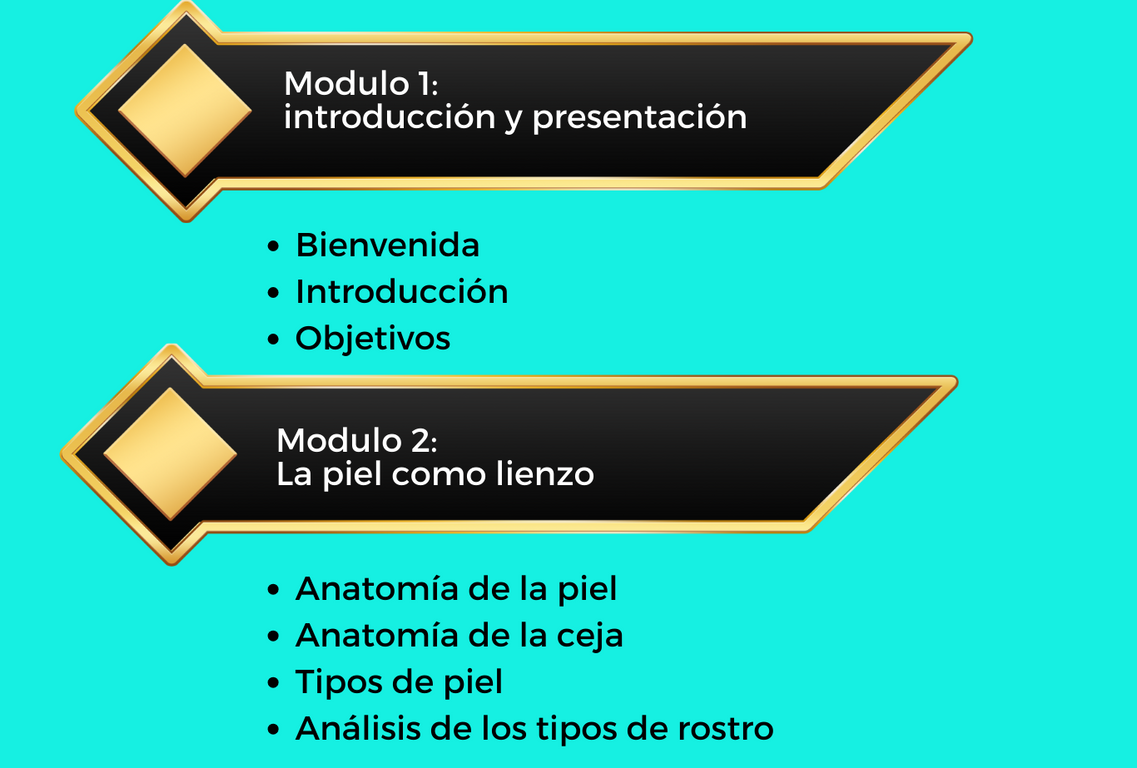 Modulo 1:
introducción y presentación

• Bienvenida
• Introducción
• Objetivos

Modulo 2:
La piel como lienzo

• Anatomía de la piel
• Anatomía de la ceja
• Tipos de piel
• Análisis de los tipos de rostro